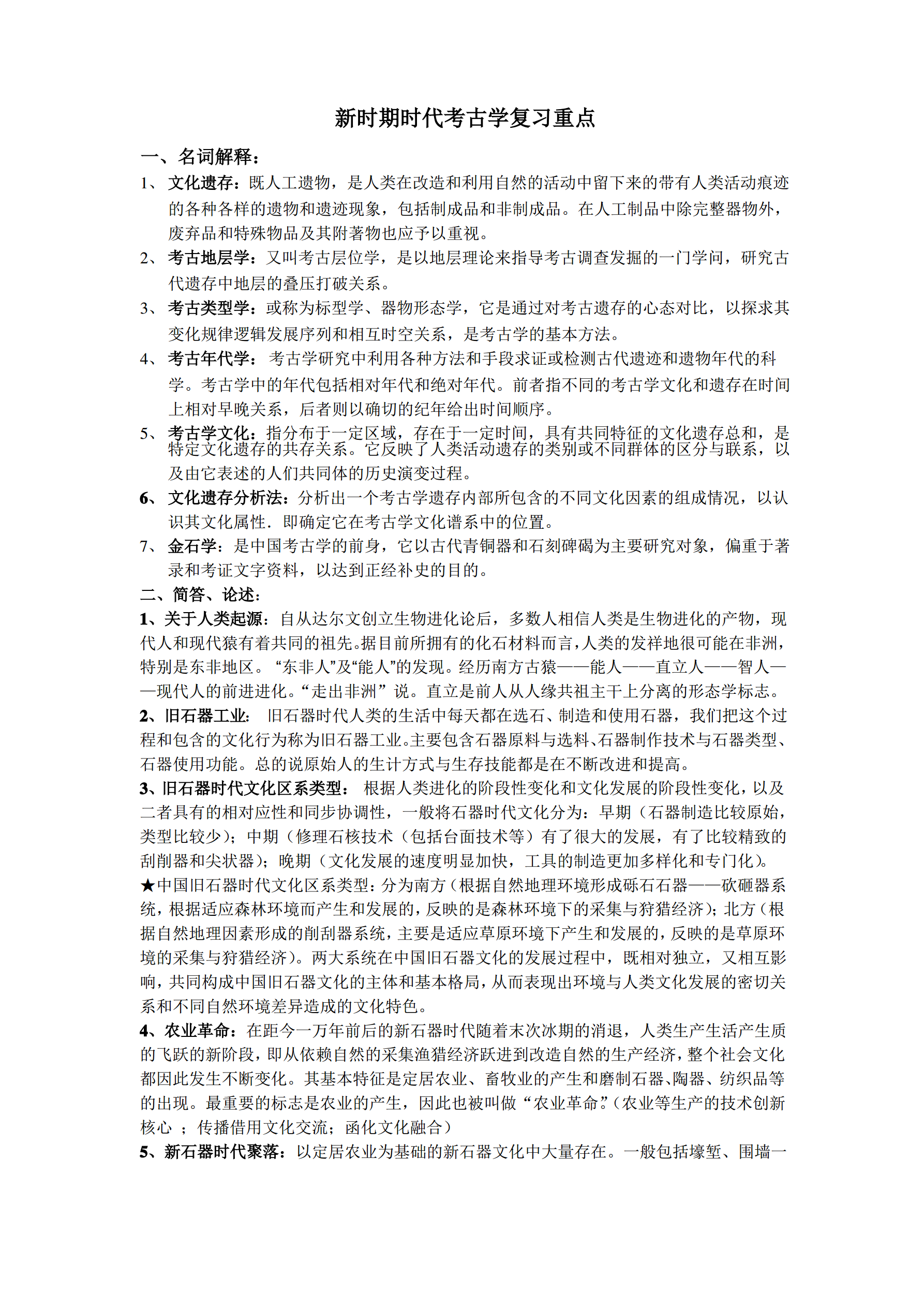 新时期时代考古学复习重点

一、名词解释：

1、文化遗存：既人工遗物，是人类在改造和利用自然的活动中留下来的带有人类活动痕迹的各种各样的遗物和遗迹现象，包括制成品和非制成品。在人工制品中除完整器物外，废弃品和特殊物品及其附著物也应予以重视。

2、考古地层学：又叫考古层位学，是以地层理论来指导考古调查发掘的一门学问，研究古代遗存中地层的叠压打破关系。

3、考古类型学：或称为标型学、器物形态学，它是通过对考古遗存的心态对比，以探求其变化规律逻辑发展序列和相互时空关系，是考古学的基本方法。

4、考古年代学：考古学研究中利用各种方法和手段求证或检测古代遗迹和遗物年代的科学。考古学中的年代包括相对年代和绝对年代。前者指不同的考古学文化和遗存在时间上相对早晚关系，后者则以确切的纪年给出时间顺序。

5、考古学文化：指分布于一定区域，存在于一定时间，具有共同特征的文化遗存总和，是特定文化遗存的共存关系。它反映了人类活动遗存的类别或不同群体的区分与联系，以及由它表述的人们共同体的历史演变过程。

6、文化遗存分析法：分析出一个考古学遗存内部所包含的不同文化因素的组成情况，以认识其文化属性．即确定它在考古学文化谱系中的位置。

7、金石学：是中国考古学的前身，它以古代青铜器和石刻碑碣为主要研究对象，偏重于著录和考证文字资料，以达到正经补史的目的。

二、简答、论述：

1、关于人类起源：自从达尔文创立生物进化论后，多数人相信人类是生物进化的产物，现代人和现代猿有着共同的祖先。据目前所拥有的化石材料而言，人类的发祥地很可能在非洲，特别是东非地区。“东非人”及“能人”的发现。经历南方古猿——能人——直立人——智人——现代人的前进进化。“走出非洲”说。直立是前人从人缘共祖主干上分离的形态学标志。

2、旧石器工业：旧石器时代人类的生活中每天都在选石、制造和使用石器，我们把这个过程和包含的文化行为称为旧石器工业。主要包含石器原料与选料、石器制作技术与石器类型、石器使用功能。总的说原始人的生计方式与生存技能都是在不断改进和提高。

3、旧石器时代文化区系类型：根据人类进化的阶段性变化和文化发展的阶段性变化，以及二者具有的相对应性和同步协调性，一般将石器时代文化分为：早期（石器制造比较原始，类型比较少）；中期（修理石核技术（包括台面技术等）有了很大的发展，有了比较精致的刮削器和尖状器）；晚期（文化发展的速度明显加快，工具的制造更加多样化和专门化）。

★中国旧石器时代文化区系类型：分为南方（根据自然地理环境形成砾石石器——砍砸器系统，根据适应森林环境而产生和发展的，反映的是森林环境下的采集与狩猎经济）；北方（根据自然地理因素形成的削刮器系统，主要是适应草原环境下产生和发展的，反映的是草原环境的采集与狩猎经济）。两大系统在中国旧石器文化的发展过程中，既相对独立，又相互影响，共同构成中国旧石器文化的主体和基本格局，从而表现出环境与人类文化发展的密切关系和不同自然环境差异造成的文化特色。

4、农业革命：在距今一万年前后的新石器时代随着末次冰期的消退，人类生产生活产生质的飞跃的新阶段，即从依赖自然的采集渔猎经济跃进到改造自然的生产经济，整个社会文化都因此发生不断变化。其基本特征是定居农业、畜牧业的产生和磨制石器、陶器、纺织品等的出现。最重要的标志是农业的产生，因此也被叫做“农业革命”（农业等生产的技术创新核心；传播借用文化交流；函化文化融合）

5、新石器时代聚落：以定居农业为基础的新石器文化中大量存在。一般包括壕堑、围墙一